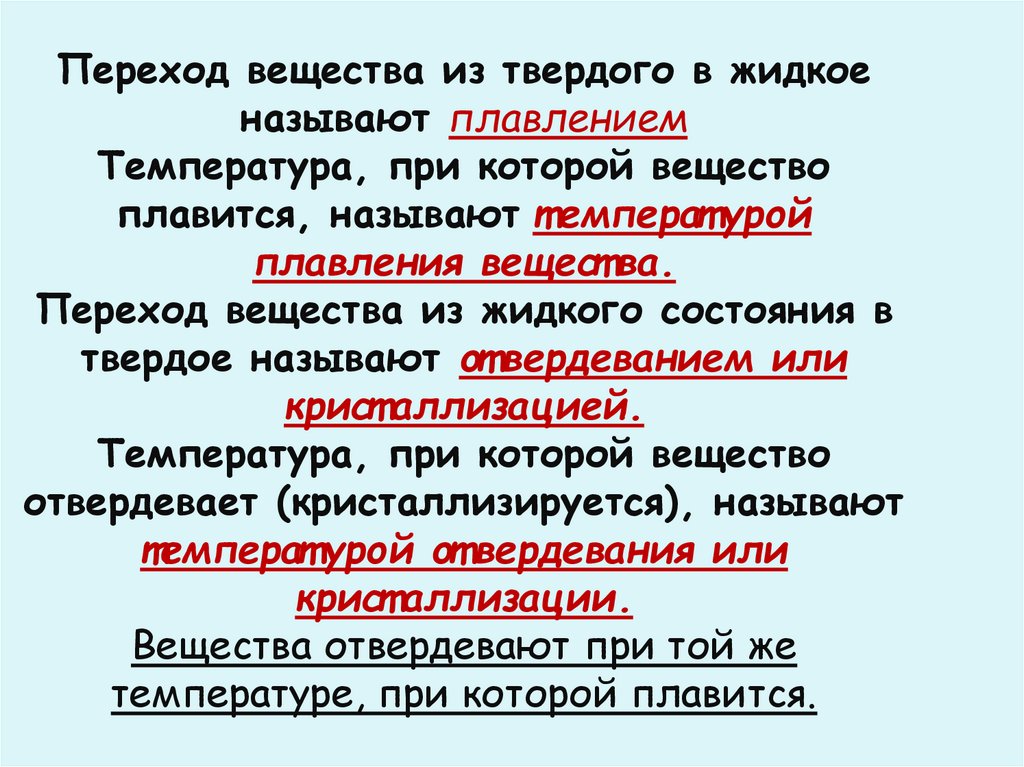 Переход вещества из твердого в жидкое называют плавлением
Температура, при которой вещество плавится, называют температурой плавления вещества.
Переход вещества из жидкого состояния в твердое называют отвердеванием или кристаллизацией.
Температура, при которой вещество отвердевает (кристаллизируется), называют температурой отвердевания или кристаллизации.
Вещества отвердевают при той же температуре, при которой плавится.